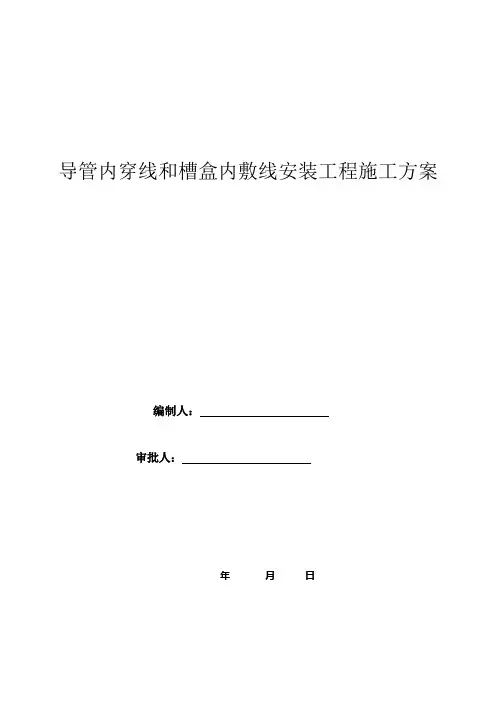 导管内穿线和槽盒内敷线安装工程施工方案

编制人：

审批人：

年 月 日